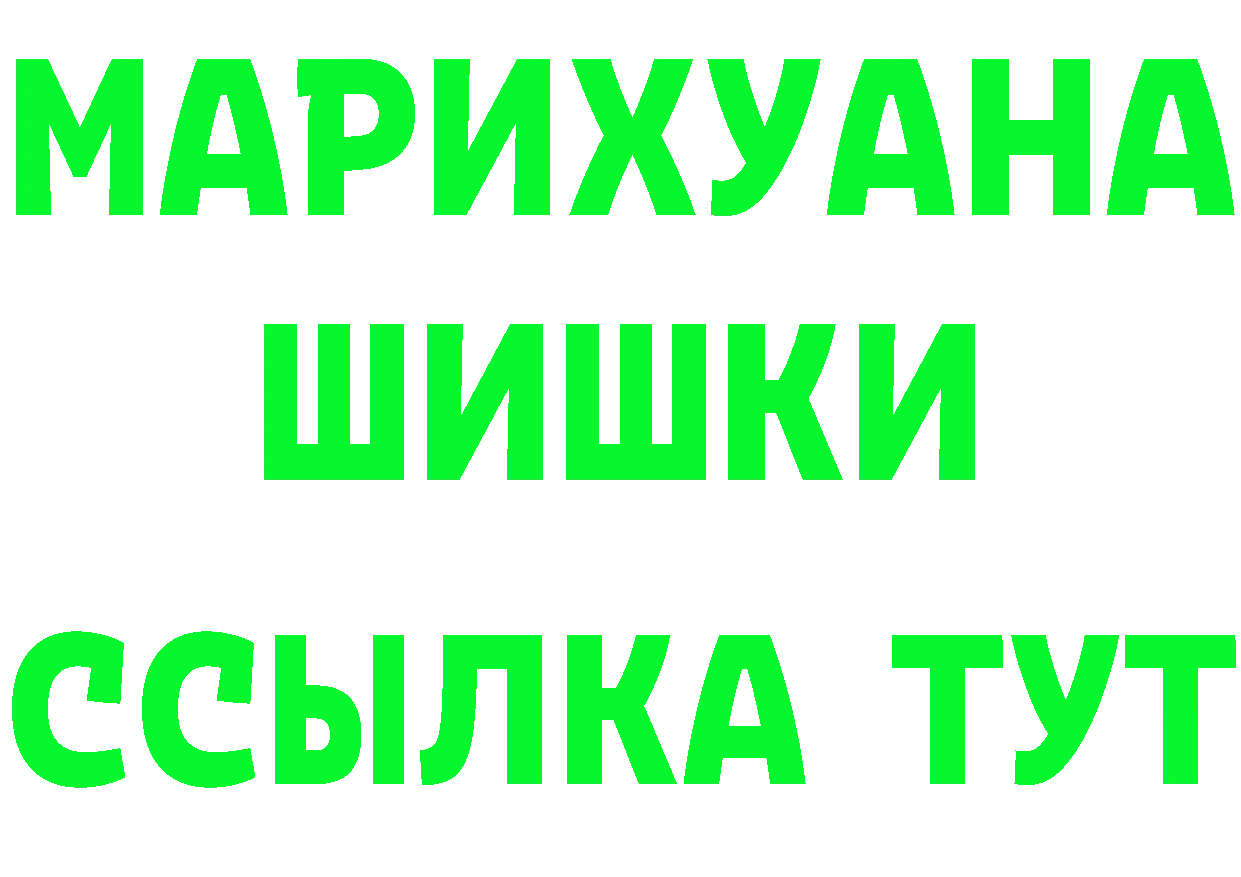 МАРИХУАНА
ШИШКИ
ССЫЛКА ТУТ